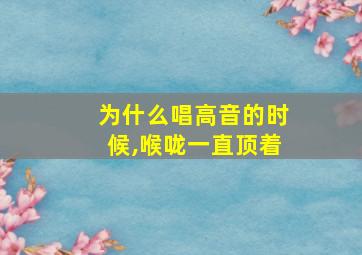 为什么唱高音的时候,喉咙一直顶着